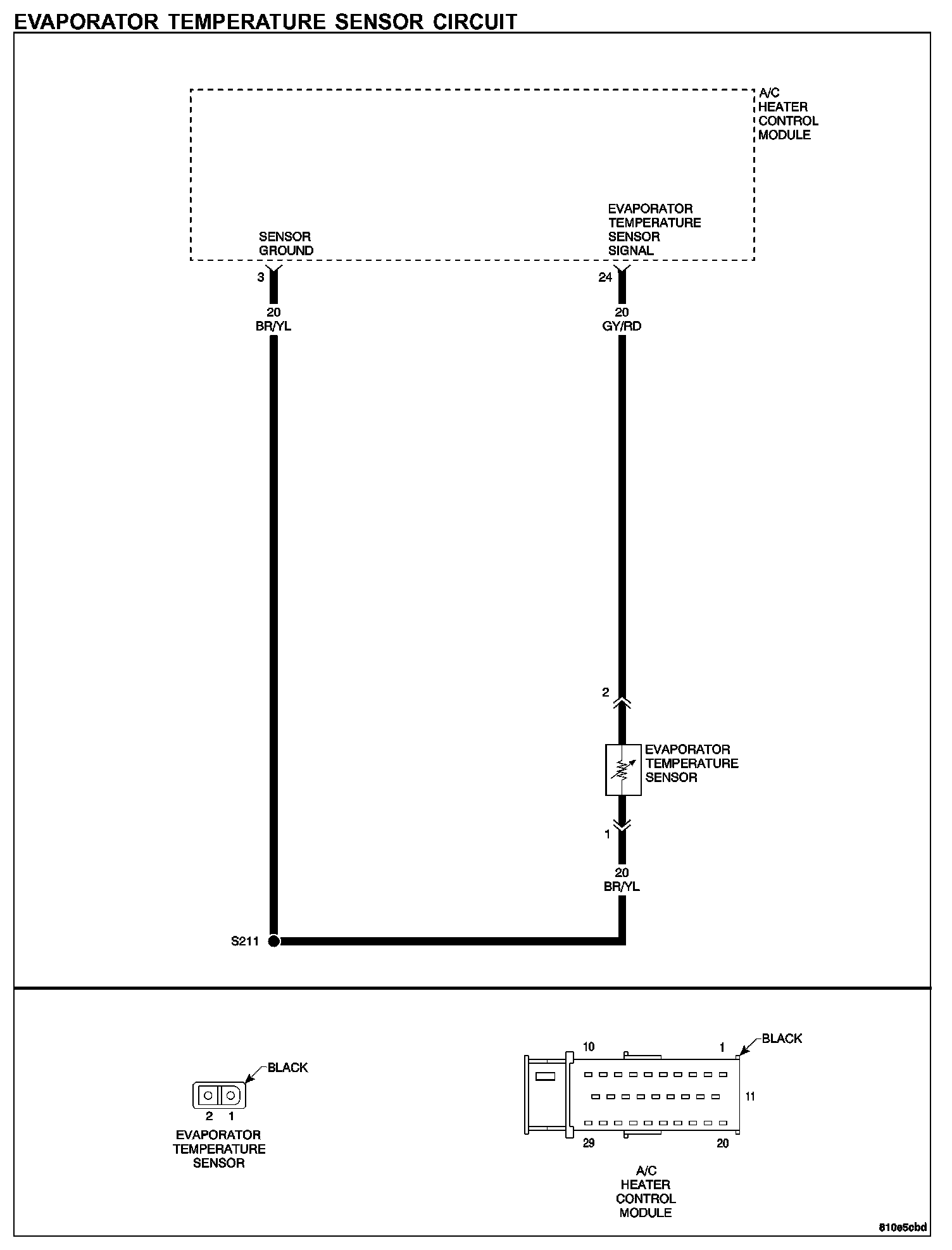 EVAPORATOR TEMPERATURE SENSOR CIRCUIT

A/C HEATER CONTROL MODULE

SENSOR GROUND

EVAPORATOR TEMPERATURE SENSOR SIGNAL

3

24

20 BR/YL

20 GY/RD

2

EVAPORATOR TEMPERATURE SENSOR

1

20 BR/YL

S211

BLACK

2 1

EVAPORATOR TEMPERATURE SENSOR

10

1

BLACK

11

29

20

A/C HEATER CONTROL MODULE

810e5cbd